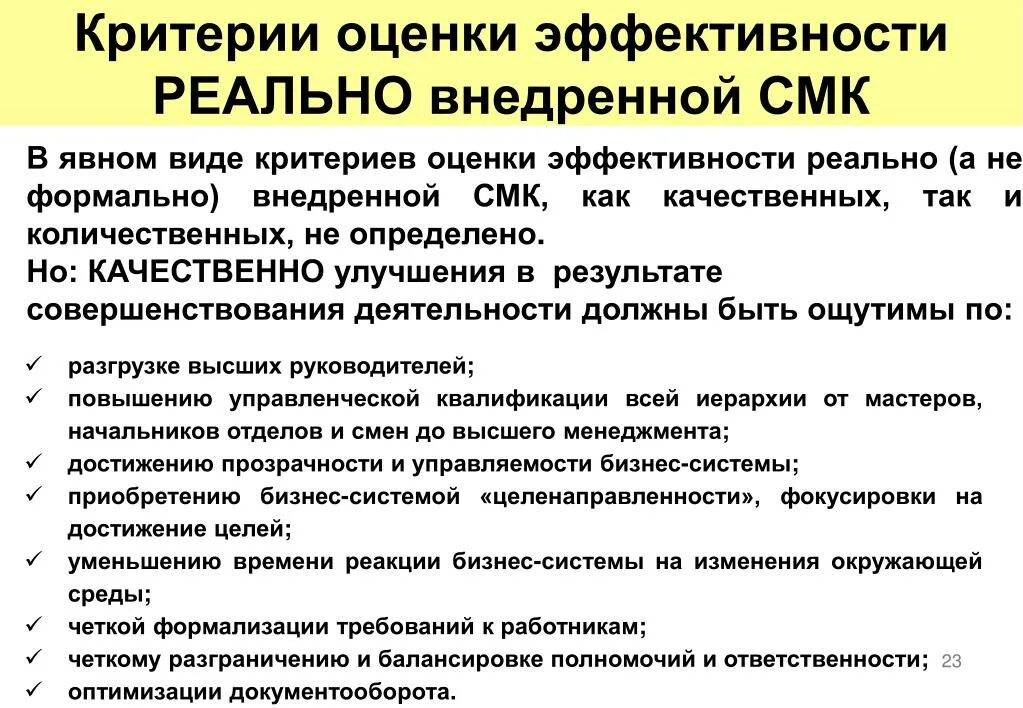 Критерии оценки эффективности РЕАЛЬНО внедренной СМК

В явном виде критериев оценки эффективности реально (а не формально) внедренной СМК, как качественных, так и количественных, не определено.
Но: КАЧЕСТВЕННО улучшения в результате совершенствования деятельности должны быть ощутимы по:

✓ разгрузке высших руководителей;
✓ повышению управленческой квалификации всей иерархии от мастеров, начальников отделов и смен до высшего менеджмента;
✓ достижению прозрачности и управляемости бизнес-системы;
✓ приобретению бизнес-системой «целенаправленности», фокусировки на достижение целей;
✓ уменьшению времени реакции бизнес-системы на изменения окружающей среды;
✓ четкой формализации требований к работникам;
✓ четкому разграничению и балансировке полномочий и ответственности;
✓ оптимизации документооборота.

23